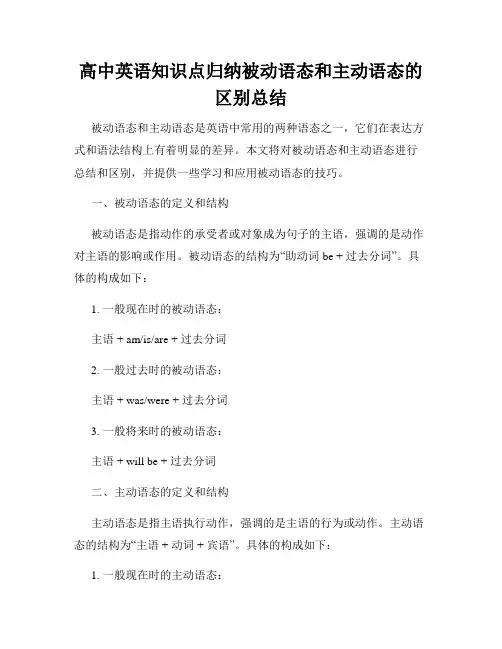 高中英语知识点归纳被动语态和主动语态的区别总结

被动语态和主动语态是英语中常用的两种语态之一，它们在表达方式和语法结构上有着明显的差异。本文将对被动语态和主动语态进行总结和区别，并提供一些学习和应用被动语态的技巧。

一、被动语态的定义和结构

被动语态是指动作的承受者或对象成为句子的主语，强调的是动作对主语的影响或作用。被动语态的结构为“助动词 be + 过去分词”。具体的构成如下：

1. 一般现在时的被动语态：

主语 + am/is/are + 过去分词

2. 一般过去时的被动语态：

主语 + was/were + 过去分词

3. 一般将来时的被动语态：

主语 + will be + 过去分词

二、主动语态的定义和结构

主动语态是指主语执行动作，强调的是主语的行为或动作。主动语态的结构为“主语 + 动词 + 宾语”。具体的构成如下：

1. 一般现在时的主动语态：